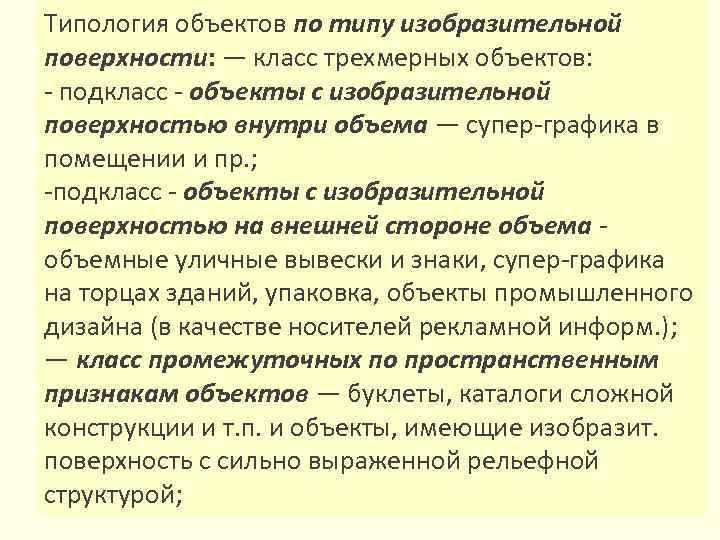 Типология объектов по типу изобразительной поверхности: — класс трехмерных объектов:
- подкласс - объекты с изобразительной поверхностью внутри объема — супер-графика в помещении и пр.;
-подкласс - объекты с изобразительной поверхностью на внешней стороне объема - объемные уличные вывески и знаки, супер-графика на торцах зданий, упаковка, объекты промышленного дизайна (в качестве носителей рекламной информ.);
— класс промежуточных по пространственным признакам объектов — буклеты, каталоги сложной конструкции и т.п. и объекты, имеющие изобразит. поверхность с сильно выраженной рельефной структурой;